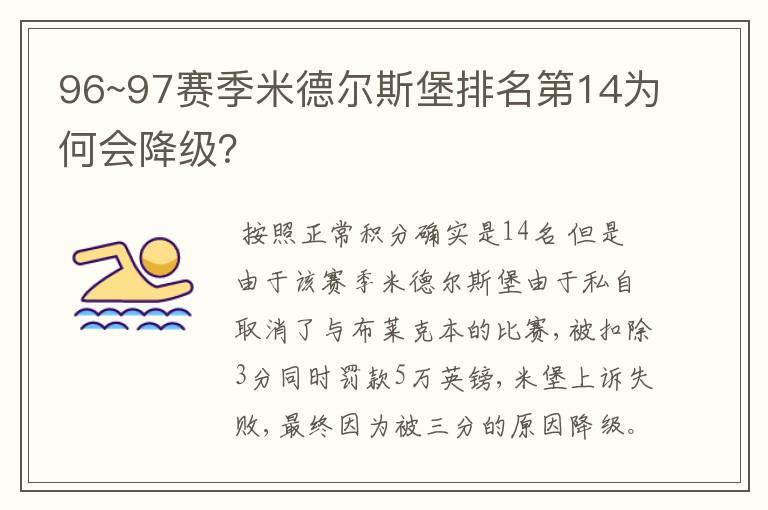 96~97赛季米德尔斯堡排名第14为何会降级?

按照正常积分确实是14名 但是由于该赛季米德尔斯堡由于私自取消了与布莱克本的比赛,被扣除3分同时罚款5万英镑,米堡上诉失败,最终因为被三分的原因降级。